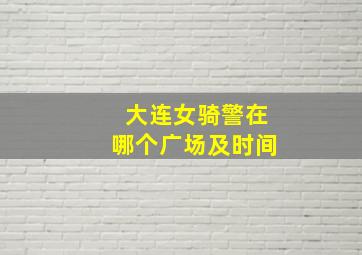 大连女骑警在
哪个广场及时间